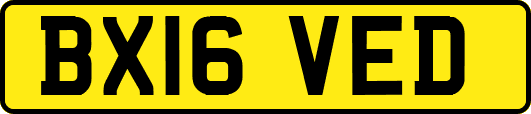 BX16 VED